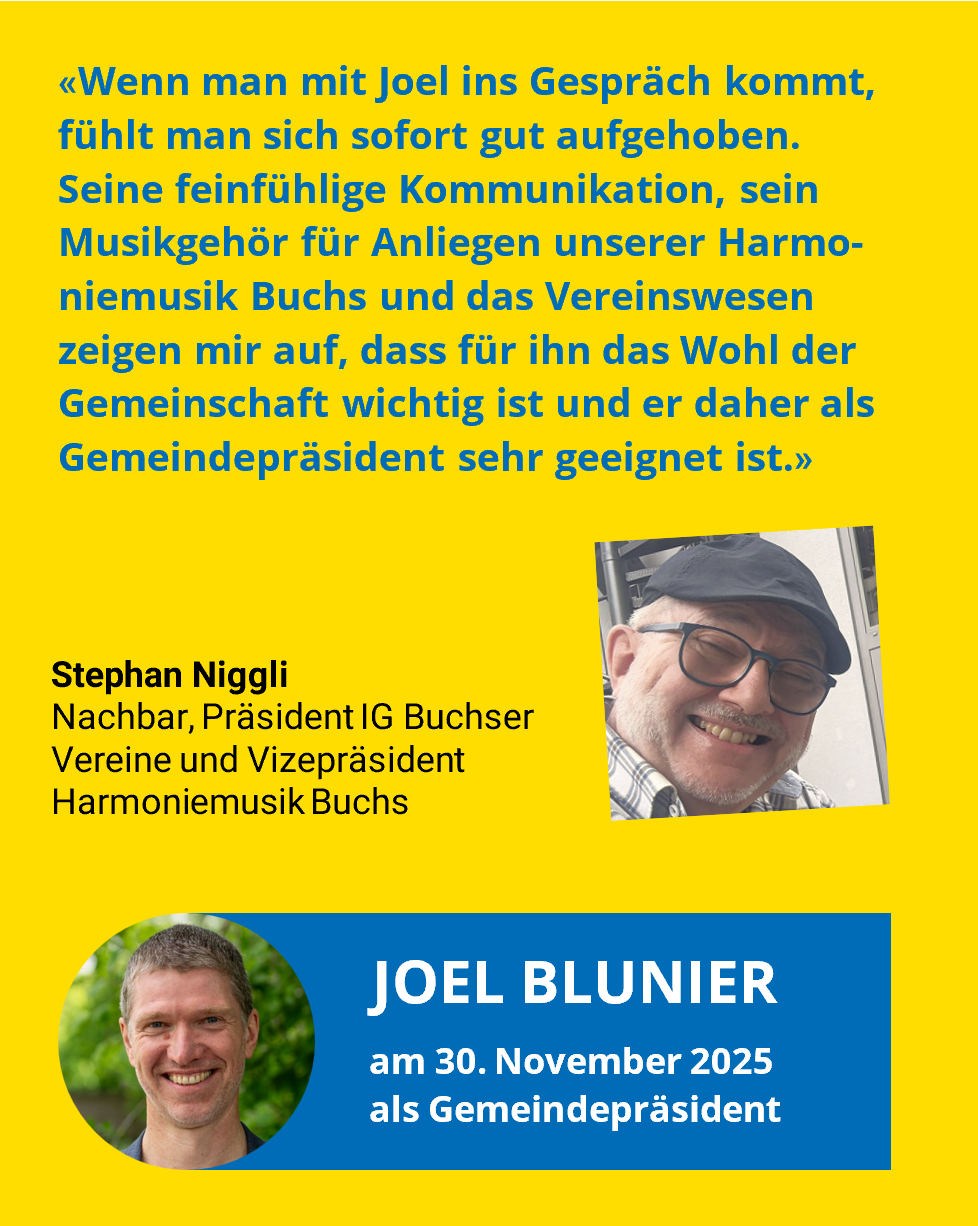 «Wenn man mit Joel ins Gespräch kommt, fühlt man sich sofort gut aufgehoben. Seine feinfühlige Kommunikation, sein Musikgehör für Anliegen unserer Harmoniemusik Buchs und das Vereinswesen zeigen mir auf, dass für ihn das Wohl der Gemeinschaft wichtig ist und er daher als Gemeindepräsident sehr geeignet ist.»

Stephan Niggli
Nachbar, Präsident IG Buchser Vereine und Vizepräsident Harmoniemusik Buchs

JOEL BLUNIER
am 30. November 2025
als Gemeindepräsident